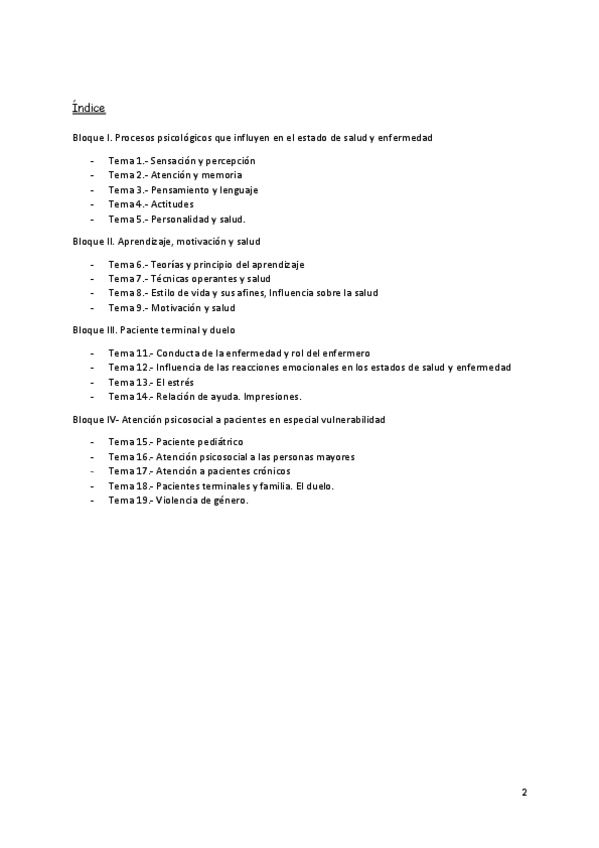 Índice

Bloque I. Procesos psicológicos que influyen en el estado de salud y enfermedad

- Tema 1.- Sensación y percepción
- Tema 2.- Atención y memoria
- Tema 3.- Pensamiento y lenguaje
- Tema 4.- Actitudes
- Tema 5.- Personalidad y salud.

Bloque II. Aprendizaje, motivación y salud

- Tema 6.- Teorías y principio del aprendizaje
- Tema 7.- Técnicas operantes y salud
- Tema 8.- Estilo de vida y sus afines, Influencia sobre la salud
- Tema 9.- Motivación y salud

Bloque III. Paciente terminal y duelo

- Tema 11.- Conducta de la enfermedad y rol del enfermero
- Tema 12.- Influencia de las reacciones emocionales en los estados de salud y enfermedad
- Tema 13.- El estrés
- Tema 14.- Relación de ayuda. Impresiones.

Bloque IV- Atención psicosocial a pacientes en especial vulnerabilidad

- Tema 15.- Paciente pediátrico
- Tema 16.- Atención psicosocial a las personas mayores
- Tema 17.- Atención a pacientes crónicos
- Tema 18.- Pacientes terminales y familia. El duelo.
- Tema 19.- Violencia de género.

2